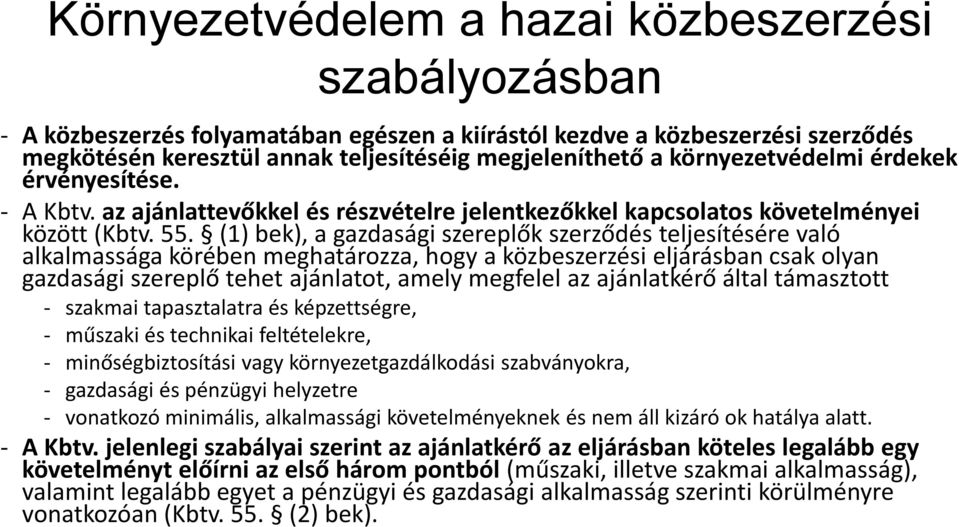 Környezetvédelem a hazai közbeszerzési szabályozásban

- A közbeszerzés folyamatában egészen a kiírástól kezdve a közbeszerzési szerződés megkötésén keresztül annak teljesítéséig megjeleníthető a környezetvédelmi érdekek érvényesítése.
- A Kbtv. az ajánlattevőkkel és részvételre jelentkezőkkel kapcsolatos követelményei között (Kbtv. 55. § (1) bek), a gazdasági szereplők szerződés teljesítésére való alkalmassága körében meghatározza, hogy a közbeszerzési eljárásban csak olyan gazdasági szereplő tehet ajánlatot, amely megfelel az ajánlatkérő által támasztott
 - szakmai tapasztalatra és képzettségre,
 - műszaki és technikai feltételekre,
 - minőségbiztosítási vagy környezetgazdálkodási szabványokra,
 - gazdasági és pénzügyi helyzetre
 - vonatkozó minimális, alkalmassági követelményeknek és nem áll kizáró ok hatálya alatt.
- A Kbtv. jelenlegi szabályai szerint az ajánlatkérő az eljárásban köteles legalább egy követelményt előírni az első három pontból (műszaki, illetve szakmai alkalmasság), valamint legalább egyet a pénzügyi és gazdasági alkalmasság szerinti körülményre vonatkozóan (Kbtv. 55. § (2) bek).